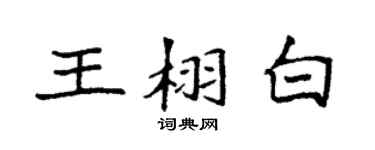 王栩白
词典网